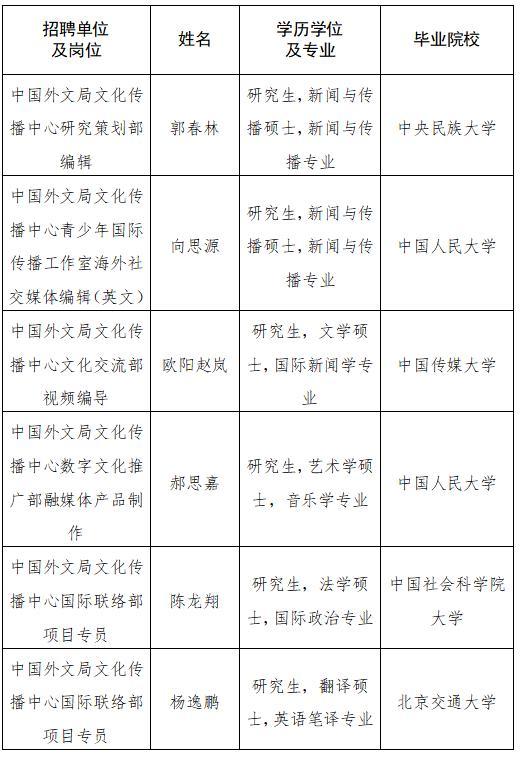 | 招聘单位及岗位 | 姓名 | 学历学位及专业 | 毕业院校 |
|---|---|---|---|
| 中国外文局文化传播中心研究策划部编辑 | 郭春林 | 研究生，新闻与传播硕士，新闻与传播专业 | 中央民族大学 |
| 中国外文局文化传播中心青少年国际传播工作室海外社交媒体编辑（英文） | 向思源 | 研究生，新闻与传播硕士，新闻与传播专业 | 中国人民大学 |
| 中国外文局文化传播中心文化交流部视频编导 | 欧阳赵岚 | 研究生，文学硕士，国际新闻学专业 | 中国传媒大学 |
| 中国外文局文化传播中心数字文化推广部融媒体产品制作 | 郝思嘉 | 研究生，艺术学硕士，音乐学专业 | 中国人民大学 |
| 中国外文局文化传播中心国际联络部项目专员 | 陈龙翔 | 研究生，法学硕士，国际政治专业 | 中国社会科学院大学 |
| 中国外文局文化传播中心国际联络部项目专员 | 杨逸鹏 | 研究生，翻译硕士，英语笔译专业 | 北京交通大学 |